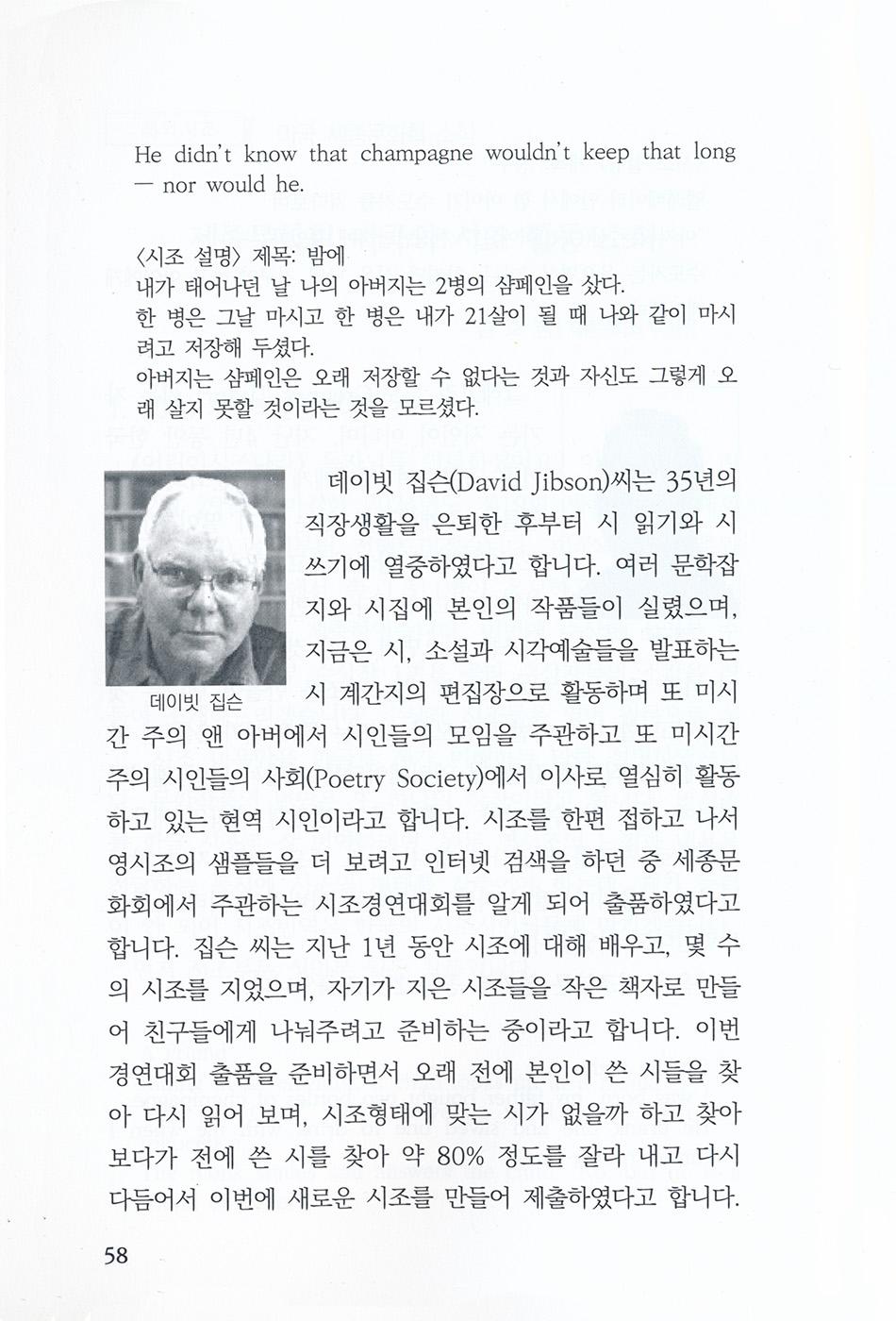 He didn't know that champagne wouldn't keep that long — nor would he.

〈시조 설명〉 제목: 밤에
내가 태어나던 날 나의 아버지는 2병의 샴페인을 샀다.
한 병은 그날 마시고 한 병은 내가 21살이 될 때 나와 같이 마시려고 저장해 두셨다.
아버지는 샴페인은 오래 저장할 수 없다는 것과 자신도 그렇게 오래 살지 못할 것이라는 것을 모르셨다.

데이빗 집슨

데이빗 집슨(David Jibson)씨는 35년의 직장생활을 은퇴한 후부터 시 읽기와 시 쓰기에 열중하였다고 합니다. 여러 문학잡지와 시집에 본인의 작품들이 실렸으며, 지금은 시, 소설과 시각예술들을 발표하는 시 계간지의 편집장으로 활동하며 또 미시간 주의 앤 아버에서 시인들의 모임을 주관하고 또 미시간 주의 시인들의 사회(Poetry Society)에서 이사로 열심히 활동하고 있는 현역 시인이라고 합니다. 시조를 한편 접하고 나서 영시조의 샘플들을 더 보려고 인터넷 검색을 하던 중 세종문화회에서 주관하는 시조경연대회를 알게 되어 출품하였다고 합니다. 집슨 씨는 지난 1년 동안 시조에 대해 배우고, 몇 수의 시조를 지었으며, 자기가 지은 시조들을 작은 책자로 만들어 친구들에게 나눠주려고 준비하는 중이라고 합니다. 이번 경연대회 출품을 준비하면서 오래 전에 본인이 쓴 시들을 찾아 다시 읽어 보며, 시조형태에 맞는 시가 없을까 하고 찾아보다가 전에 쓴 시를 찾아 약 80% 정도를 잘라 내고 다시 다듬어서 이번에 새로운 시조를 만들어 제출하였다고 합니다.

58